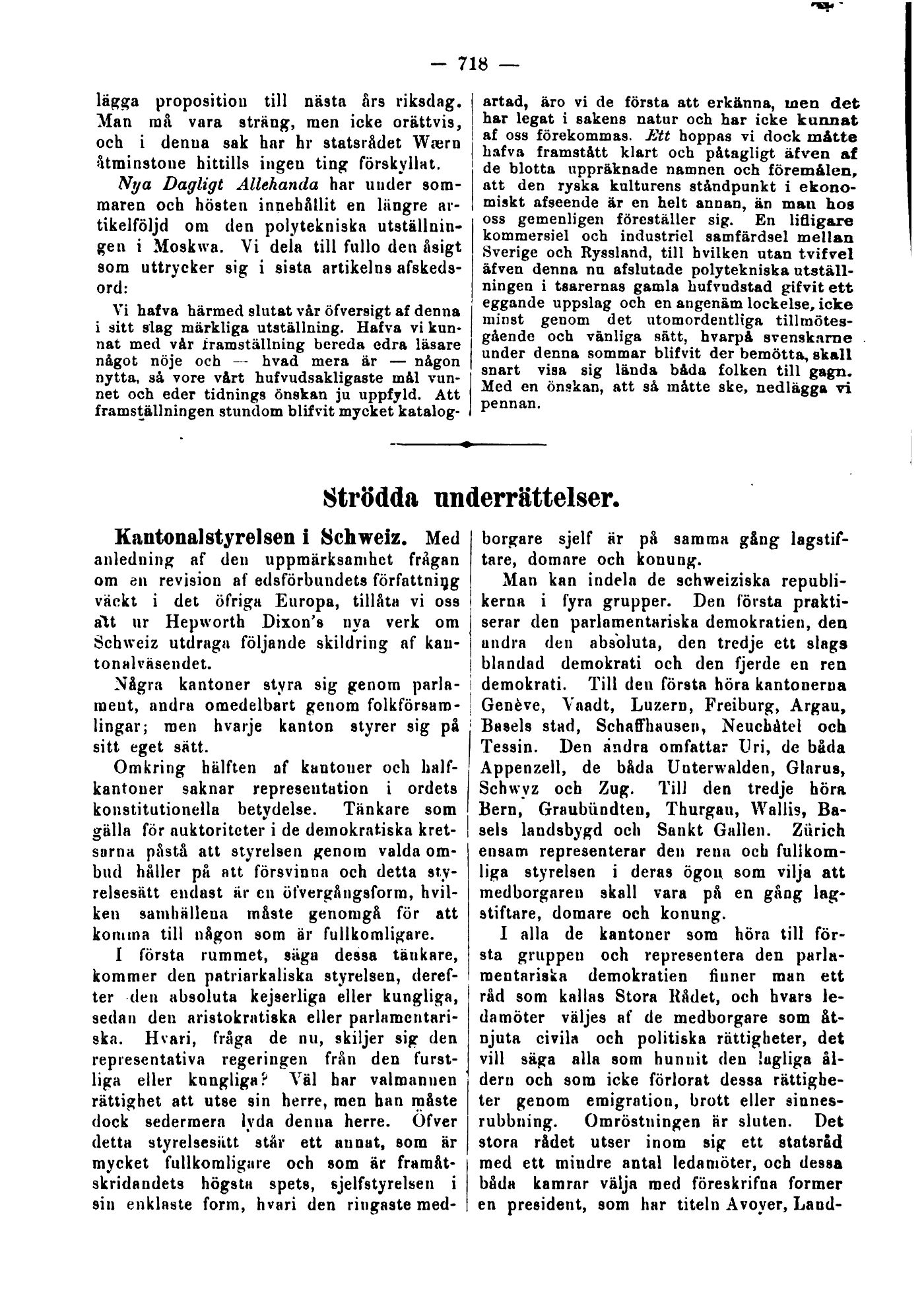 — 718 —

lägga proposition till nästa års riksdag. Man må vara sträng, men icke orättvis, och i denna sak har hr statsrådet Wærn åtminstone hittills ingen ting förskyllat.

Nya Dagligt Allehanda har under sommaren och hösten innehållit en längre artikelföljd om den polytekniska utställningen i Moskwa. Vi dela till fullo den åsigt som uttrycker sig i sista artikelns afskedsord:

Vi hafva härmed slutat vår öfversigt af denna i sitt slag märkliga utställning. Hafva vi kunnat med vår framställning bereda edra läsare något nöje och — hvad mera är — någon nytta, så vore vårt hufvudsakligaste mål vunnet och eder tidnings önskan ju uppfyld. Att framställningen stundom blifvit mycket katalogartad, äro vi de första att erkänna, men det har legat i sakens natur och har icke kunnat af oss förekommas. Ett hoppas vi dock måtte hafva framstått klart och påtagligt äfven af de blotta uppräknade namnen och föremålen, att den ryska kulturens ståndpunkt i ekonomiskt afseende är en helt annan, än man hos oss gemenligen föreställer sig. En lifligare kommersiel och industriel samfärdsel mellan Sverige och Ryssland, till hvilken utan tvifvel äfven denna nu afslutade polytekniska utställningen i tsarernas gamla hufvudstad gifvit ett eggande uppslag och en angenäm lockelse, icke minst genom det utomordentliga tillmötesgående och vänliga sätt, hvarpå svenskarne under denna sommar blifvit der bemötta, skall snart visa sig lända båda folken till gagn. Med en önskan, att så måtte ske, nedlägga vi pennan.

Strödda underrättelser.

Kantonalstyrelsen i Schweiz. Med anledning af den uppmärksamhet frågan om en revision af edsförbundets författning väckt i det öfriga Europa, tillåta vi oss att ur Hepworth Dixon's nya verk om Schweiz utdraga följande skildring af kantonalväsendet.

Några kantoner styra sig genom parlament, andra omedelbart genom folkförsamlingar; men hvarje kanton styrer sig på sitt eget sätt.

Omkring hälften af kantoner och halfkantoner saknar representation i ordets konstitutionella betydelse. Tänkare som gälla för auktoriteter i de demokratiska kretsarna påstå att styrelsen genom valda ombud håller på att försvinna och detta styrelsesätt endast är en öfvergångsform, hvilken samhällena måste genomgå för att komma till någon som är fullkomligare.

I första rummet, säga dessa tänkare, kommer den patriarkaliska styrelsen, derefter den absoluta kejserliga eller kungliga, sedan den aristokratiska eller parlamentariska. Hvari, fråga de nu, skiljer sig den representativa regeringen från den furstliga eller kungliga? Väl har valmannen rättighet att utse sin herre, men han måste dock sedermera lyda denna herre. Öfver detta styrelsesätt står ett annat, som är mycket fullkomligare och som är framåtskridandets högsta spets, sjelfstyrelsen i sin enklaste form, hvari den ringaste medborgare sjelf är på samma gång lagstiftare, domare och konung.

Man kan indela de schweiziska republikerna i fyra grupper. Den första praktiserar den parlamentariska demokratien, den andra den absoluta, den tredje ett slags blandad demokrati och den fjerde en ren demokrati. Till den första höra kantonerna Genève, Vaadt, Luzern, Freiburg, Argau, Basels stad, Schaffhausen, Neuchâtel och Tessin. Den andra omfattar Uri, de båda Appenzell, de båda Unterwalden, Glarus, Schwyz och Zug. Till den tredje höra Bern, Graubündten, Thurgau, Wallis, Basels landsbygd och Sankt Gallen. Zürich ensam representerar den rena och fullkomliga styrelsen i deras ögon som vilja att medborgaren skall vara på en gång lagstiftare, domare och konung.

I alla de kantoner som höra till första gruppen och representera den parlamentariska demokratien finner man ett råd som kallas Stora Rådet, och hvars ledamöter väljes af de medborgare som åtnjuta civila och politiska rättigheter, det vill säga alla som hunnit den lagliga åldern och som icke förlorat dessa rättigheter genom emigration, brott eller sinnesrubbning. Omröstningen är sluten. Det stora rådet utser inom sig ett statsråd med ett mindre antal ledamöter, och dessa båda kamrar välja med föreskrifna former en president, som har titeln Avoyer, Land-